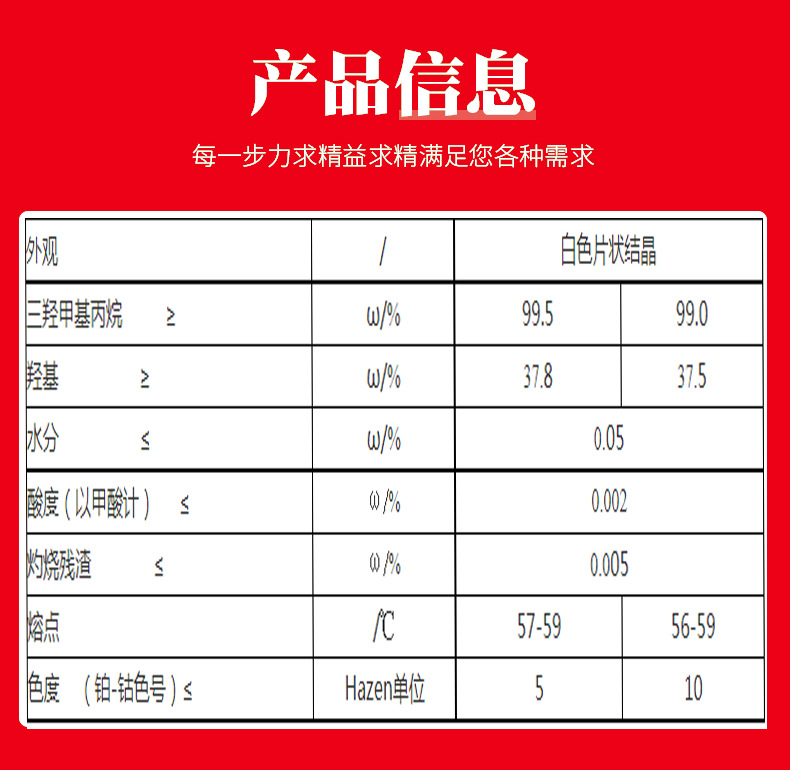 产品信息

每一步力求精益求精满足您各种需求

| 外观 | / | 白色片状结晶 | |
|---|---|---|---|
| 三羟甲基丙烷 ≥ | ω/% | 99.5 | 99.0 |
| 羟基 ≥ | ω/% | 37.8 | 37.5 |
| 水分 ≤ | ω/% | 0.05 | |
| 酸度（以甲酸计） ≤ | ω/% | 0.002 | |
| 灼烧残渣 ≤ | ω/% | 0.005 | |
| 熔点 | /℃ | 57-59 | 56-59 |
| 色度 （铂-钴色号）≤ | Hazen单位 | 5 | 10 |